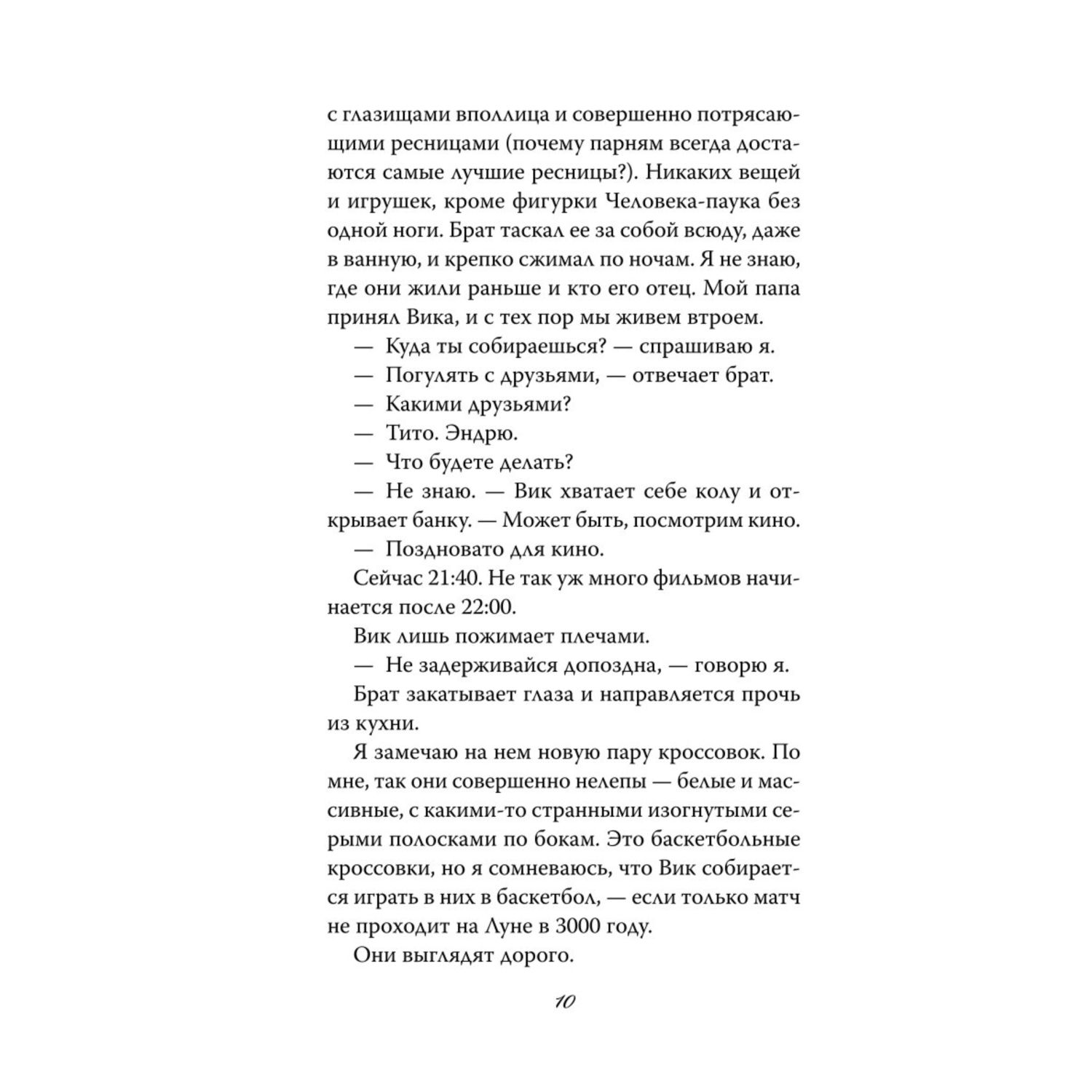 с глазищами вполлица и совершенно потрясающими ресницами (почему парням всегда достаются самые лучшие ресницы?). Никаких вещей и игрушек, кроме фигурки Человека-паука без одной ноги. Брат таскал ее за собой всюду, даже в ванную, и крепко сжимал по ночам. Я не знаю, где они жили раньше и кто его отец. Мой папа принял Вика, и с тех пор мы живем втроем.

— Куда ты собираешься? — спрашиваю я.

— Погулять с друзьями, — отвечает брат.

— Какими друзьями?

— Тито. Эндрю.

— Что будете делать?

— Не знаю. — Вик хватает себе колу и открывает банку. — Может быть, посмотрим кино.

— Поздновато для кино.

Сейчас 21:40. Не так уж много фильмов начинается после 22:00.

Вик лишь пожимает плечами.

— Не задерживайся допоздна, — говорю я.

Брат закатывает глаза и направляется прочь из кухни.

Я замечаю на нем новую пару кроссовок. По мне, так они совершенно нелепы — белые и массивные, с какими-то странными изогнутыми серыми полосками по бокам. Это баскетбольные кроссовки, но я сомневаюсь, что Вик собирается играть в них в баскетбол, — если только матч не проходит на Луне в 3000 году.

Они выглядят дорого.

10